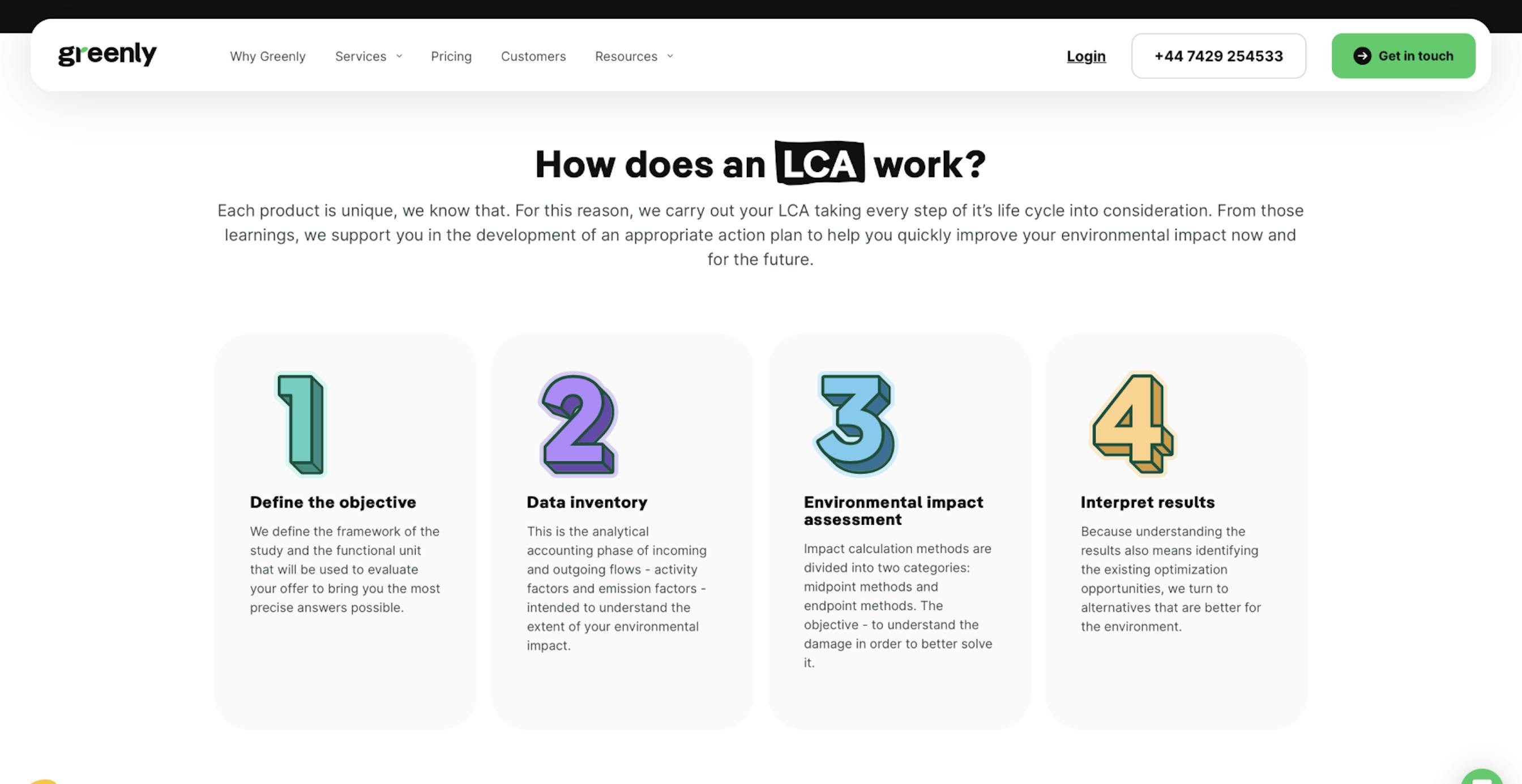 greenly

Why Greenly Services Pricing Customers Resources

Login +44 7429 254533 Get in touch

How does an LCA work?

Each product is unique, we know that. For this reason, we carry out your LCA taking every step of it's life cycle into consideration. From those learnings, we support you in the development of an appropriate action plan to help you quickly improve your environmental impact now and for the future.

1

Define the objective

We define the framework of the study and the functional unit that will be used to evaluate your offer to bring you the most precise answers possible.

2

Data inventory

This is the analytical accounting phase of incoming and outgoing flows - activity factors and emission factors - intended to understand the extent of your environmental impact.

3

Environmental impact assessment

Impact calculation methods are divided into two categories: midpoint methods and endpoint methods. The objective - to understand the damage in order to better solve it.

4

Interpret results

Because understanding the results also means identifying the existing optimization opportunities, we turn to alternatives that are better for the environment.